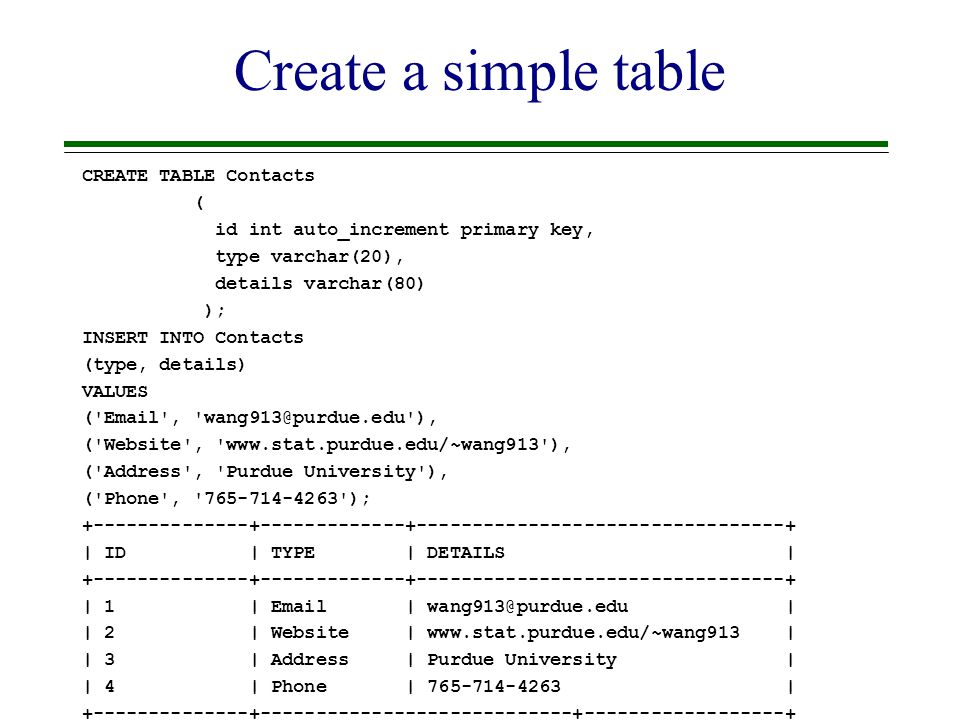 Create a simple table

CREATE TABLE Contacts
(
id int auto_increment primary key,
type varchar(20),
details varchar(80)
);
INSERT INTO Contacts
(type, details)
VALUES
('Email', 'wang913@purdue.edu'),
('Website', 'www.stat.purdue.edu/~wang913'),
('Address', 'Purdue University'),
('Phone', '765-714-4263');

| ID | TYPE | DETAILS |
|---|---|---|
| 1 | Email | wang913@purdue.edu |
| 2 | Website | www.stat.purdue.edu/~wang913 |
| 3 | Address | Purdue University |
| 4 | Phone | 765-714-4263 |